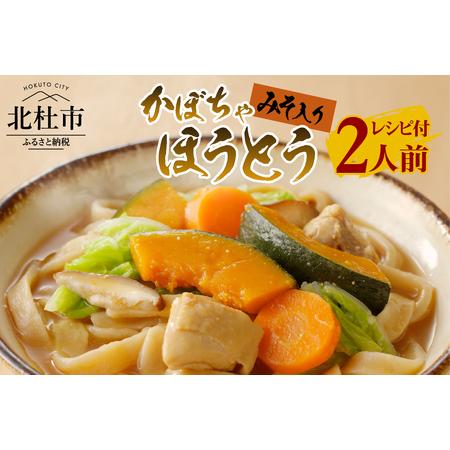 HOKUTO CITY
北杜市
ふるさと納税

かぼちゃ みそ入り
ほうとう

レシピ付
2人前